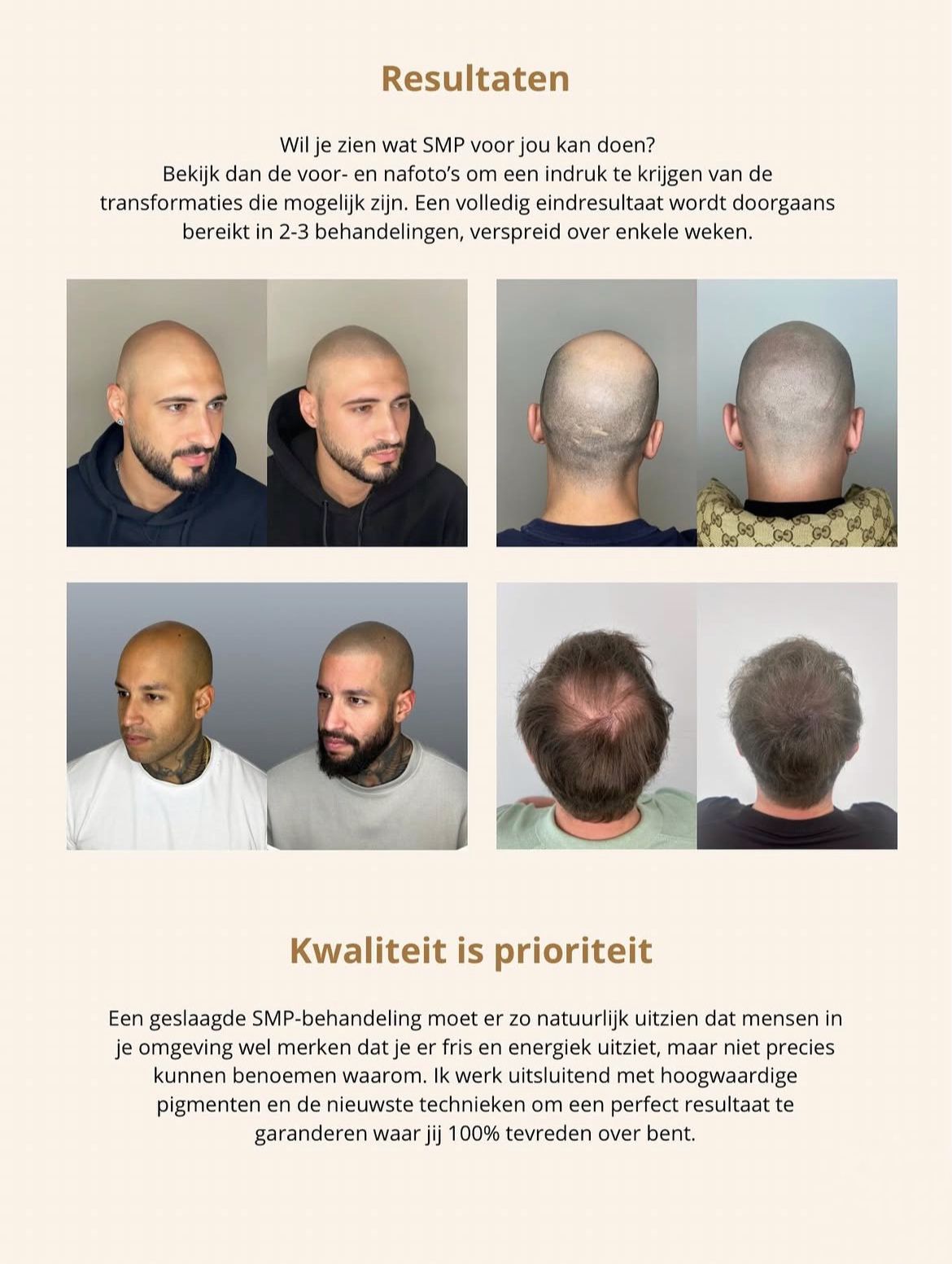 Resultaten

Wil je zien wat SMP voor jou kan doen?
Bekijk dan de voor- en nafoto's om een indruk te krijgen van de transformaties die mogelijk zijn. Een volledig eindresultaat wordt doorgaans bereikt in 2-3 behandelingen, verspreid over enkele weken.

Kwaliteit is prioriteit

Een geslaagde SMP-behandeling moet er zo natuurlijk uitzien dat mensen in je omgeving wel merken dat je er fris en energiek uitziet, maar niet precies kunnen benoemen waarom. Ik werk uitsluitend met hoogwaardige pigmenten en de nieuwste technieken om een perfect resultaat te garanderen waar jij 100% tevreden over bent.